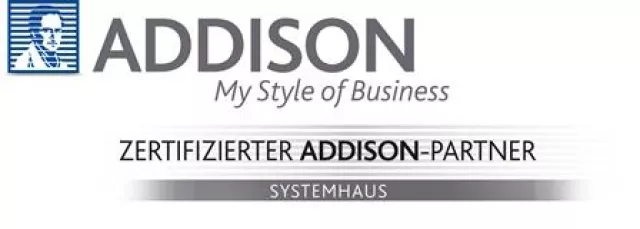 ADDISON
My Style of Business

ZERTIFIZIERTER ADDISON-PARTNER

SYSTEMHAUS